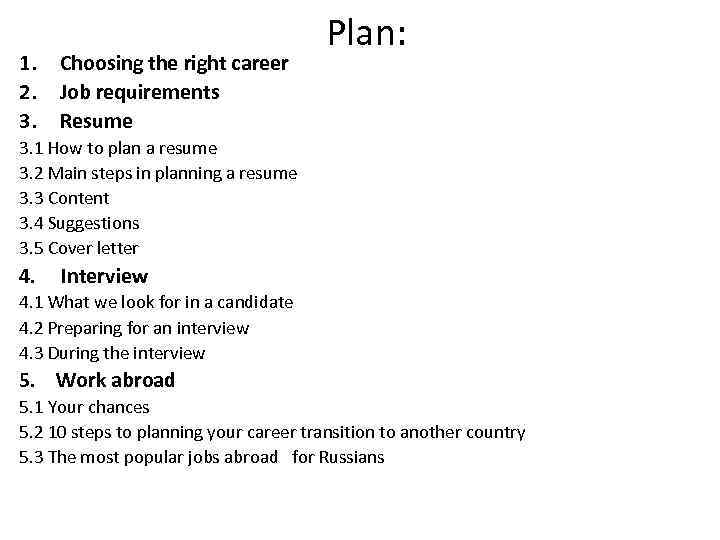 Plan:

1. Choosing the right career
2. Job requirements
3. Resume
3.1 How to plan a resume
3.2 Main steps in planning a resume
3.3 Content
3.4 Suggestions
3.5 Cover letter
4. Interview
4.1 What we look for in a candidate
4.2 Preparing for an interview
4.3 During the interview
5. Work abroad
5.1 Your chances
5.2 10 steps to planning your career transition to another country
5.3 The most popular jobs abroad for Russians